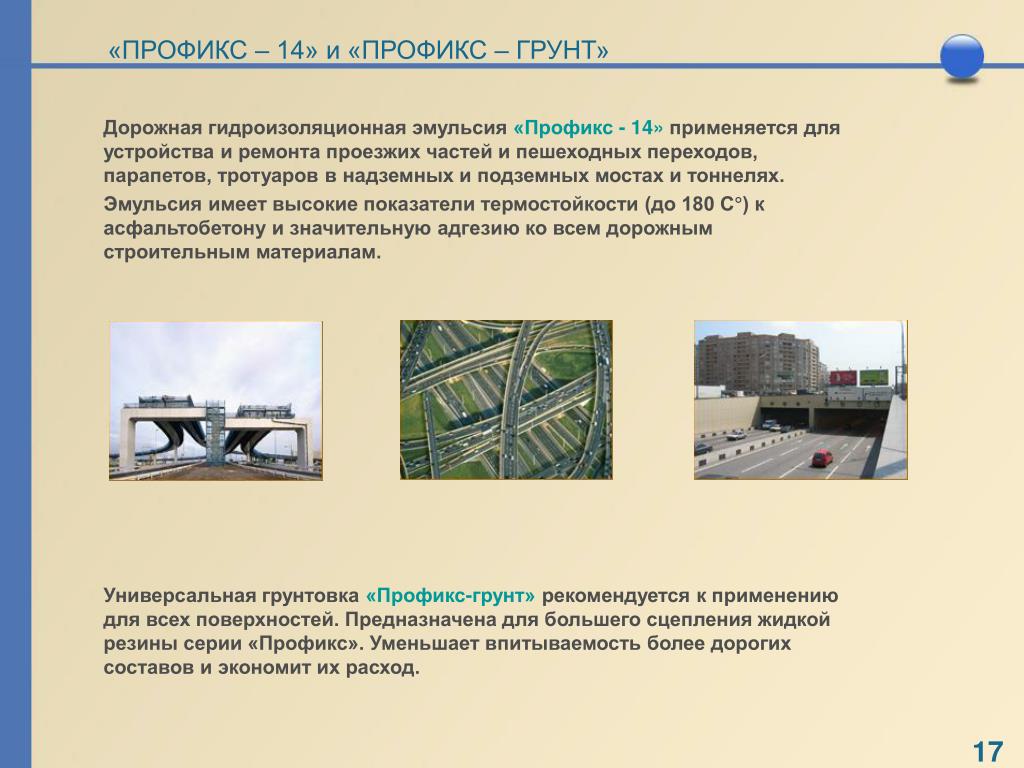 «ПРОФИКС – 14» и «ПРОФИКС – ГРУНТ»

Дорожная гидроизоляционная эмульсия «Профикс - 14» применяется для устройства и ремонта проезжих частей и пешеходных переходов, парапетов, тротуаров в надземных и подземных мостах и тоннелях.

Эмульсия имеет высокие показатели термостойкости (до 180 С°) к асфальтобетону и значительную адгезию ко всем дорожным строительным материалам.

Универсальная грунтовка «Профикс-грунт» рекомендуется к применению для всех поверхностей. Предназначена для большего сцепления жидкой резины серии «Профикс». Уменьшает впитываемость более дорогих составов и экономит их расход.

17